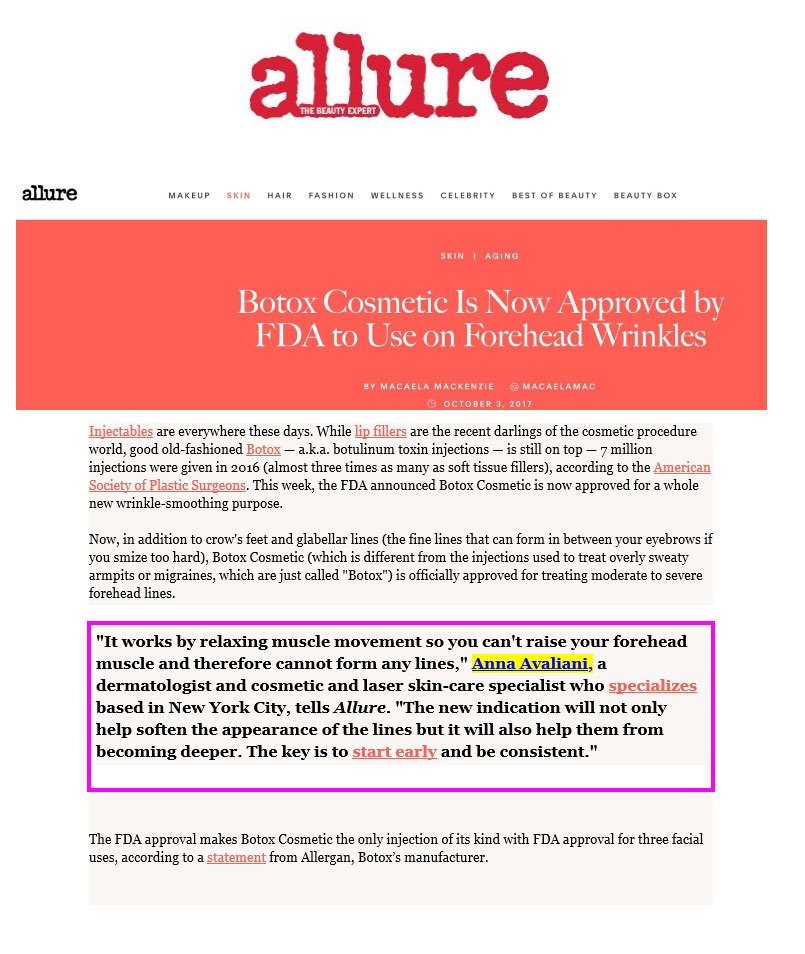 allure
THE BEAUTY EXPERT

allure

MAKEUP SKIN HAIR FASHION WELLNESS CELEBRITY BEST OF BEAUTY BEAUTY BOX

SKIN | AGING

Botox Cosmetic Is Now Approved by FDA to Use on Forehead Wrinkles

BY MACAELA MACKENZIE @MACAELAMAC

OCTOBER 3, 2017

Injectables are everywhere these days. While lip fillers are the recent darlings of the cosmetic procedure world, good old-fashioned Botox — a.k.a. botulinum toxin injections — is still on top — 7 million injections were given in 2016 (almost three times as many as soft tissue fillers), according to the American Society of Plastic Surgeons. This week, the FDA announced Botox Cosmetic is now approved for a whole new wrinkle-smoothing purpose.

Now, in addition to crow's feet and glabellar lines (the fine lines that can form in between your eyebrows if you smize too hard), Botox Cosmetic (which is different from the injections used to treat overly sweaty armpits or migraines, which are just called "Botox") is officially approved for treating moderate to severe forehead lines.

"It works by relaxing muscle movement so you can't raise your forehead muscle and therefore cannot form any lines," Anna Avaliani, a dermatologist and cosmetic and laser skin-care specialist who specializes based in New York City, tells Allure. "The new indication will not only help soften the appearance of the lines but it will also help them from becoming deeper. The key is to start early and be consistent."

The FDA approval makes Botox Cosmetic the only injection of its kind with FDA approval for three facial uses, according to a statement from Allergan, Botox's manufacturer.